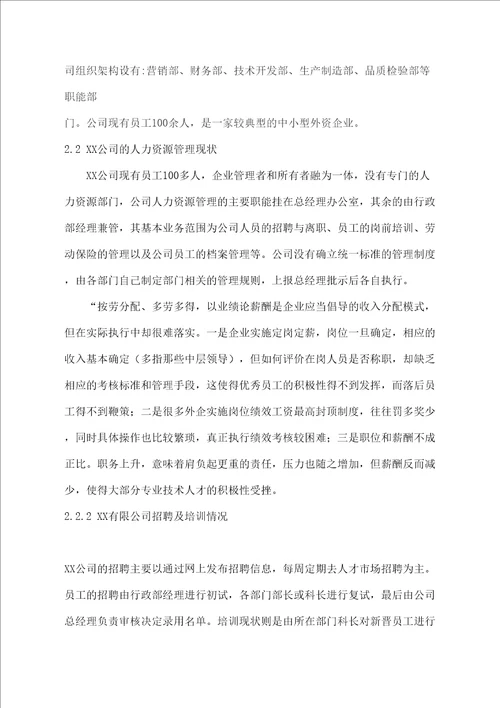 司组织架构设有:营销部、财务部、技术开发部、生产制造部、品质检验部等职能部

门。公司现有员工100余人，是一家较典型的中小型外资企业。

2.2 XX公司的人力资源管理现状

XX公司现有员工100多人，企业管理者和所有者融为一体，没有专门的人力资源部门，公司人力资源管理的主要职能挂在总经理办公室，其余的由行政部经理兼管，其基本业务范围为公司人员的招聘与离职、员工的岗前培训、劳动保险的管理以及公司员工的档案管理等。公司没有确立统一标准的管理制度，由各部门自己制定部门相关的管理规则，上报总经理批示后各自执行。

“按劳分配、多劳多得，以业绩论薪酬是企业应当倡导的收入分配模式，但在实际执行中却很难落实。一是企业实施定岗定薪，岗位一旦确定，相应的收入基本确定（多指那些中层领导），但如何评价在岗人员是否称职，却缺乏相应的考核标准和管理手段，这使得优秀员工的积极性得不到发挥，而落后员工得不到鞭策；二是很多外企实施岗位绩效工资最高封顶制度，往往罚多奖少，同时具体操作也比较繁琐，真正执行绩效考核较困难；三是职位和薪酬不成正比。职务上升，意味着肩负起更重的责任，压力也随之增加，但薪酬反而减少，使得大部分专业技术人才的积极性受挫。

2.2.2 XX有限公司招聘及培训情况

XX公司的招聘主要以通过网上发布招聘信息，每周定期去人才市场招聘为主。员工的招聘由行政部经理进行初试，各部门部长或科长进行复试，最后由公司总经理负责审核决定录用名单。培训现状则是由所在部门科长对新晋员工进行